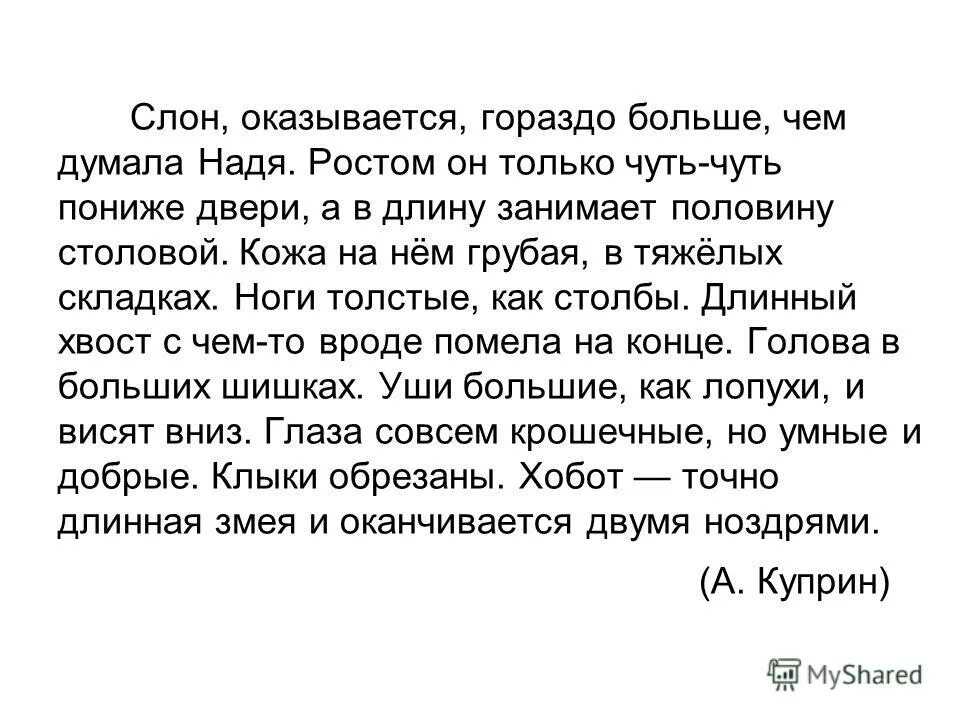 Слон, оказывается, гораздо больше, чем думала Надя. Ростом он только чуть-чуть пониже двери, а в длину занимает половину столовой. Кожа на нём грубая, в тяжёлых складках. Ноги толстые, как столбы. Длинный хвост с чем-то вроде помела на конце. Голова в больших шишках. Уши большие, как лопухи, и висят вниз. Глаза совсем крошечные, но умные и добрые. Клыки обрезаны. Хобот — точно длинная змея и оканчивается двумя ноздрями.

(А. Куприн)

MyShared